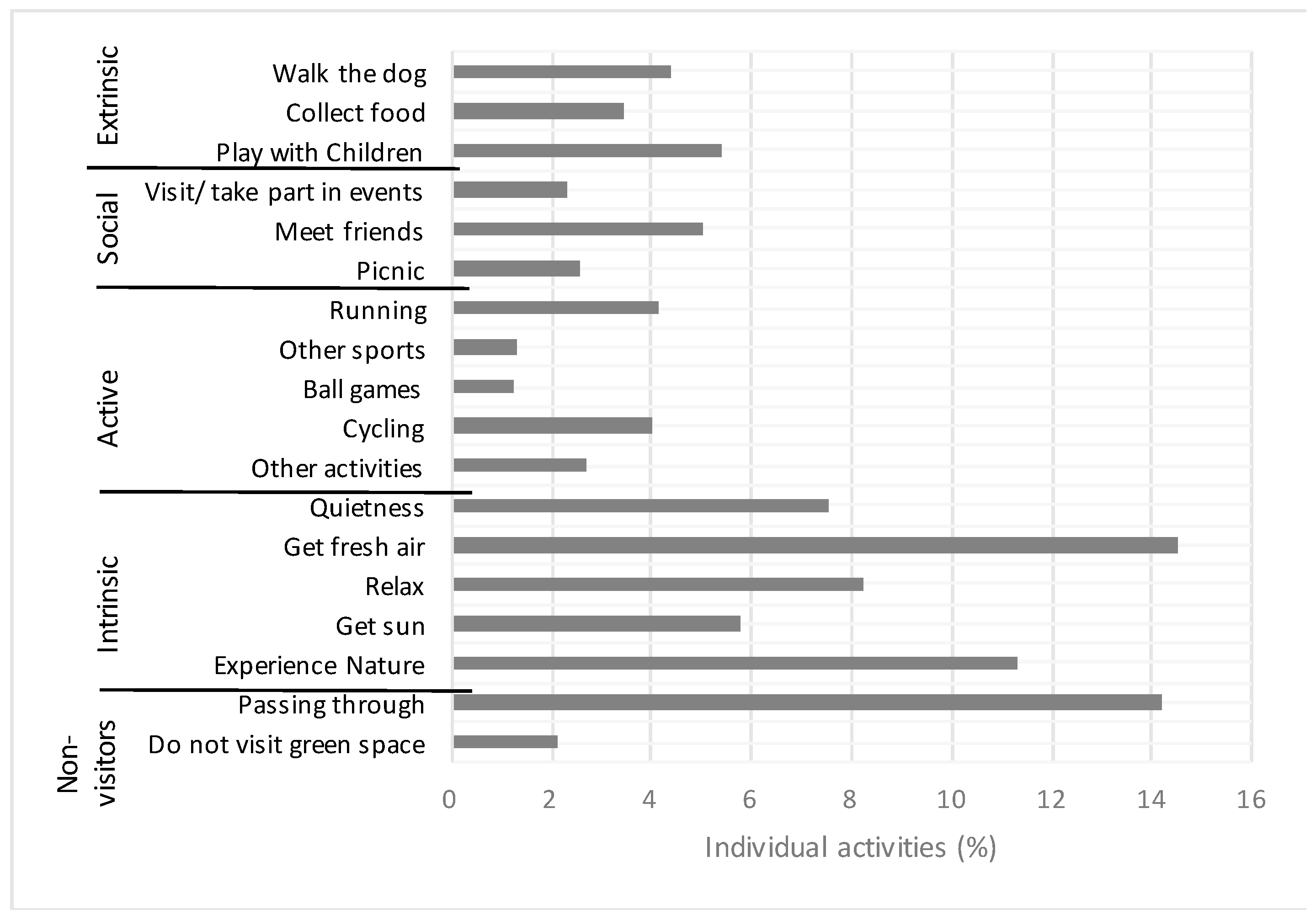 Extrinsic
Walk the dog
Collect food
Play with Children

Social
Visit/ take part in events
Meet friends
Picnic

Active
Running
Other sports
Ball games
Cycling
Other activities

Intrinsic
Quietness
Get fresh air
Relax
Get sun
Experience Nature

Non-visitors
Passing through
Do not visit green space

0 2 4 6 8 10 12 14 16

Individual activities (%)